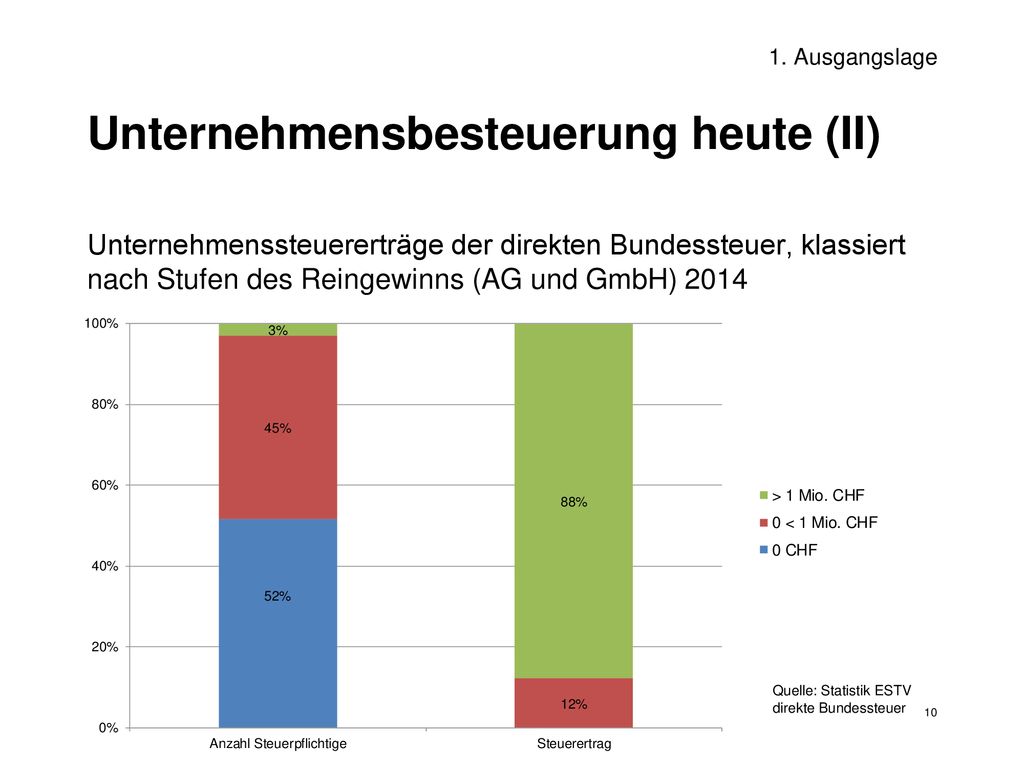 1. Ausgangslage

Unternehmensbesteuerung heute (II)

Unternehmenssteuererträge der direkten Bundessteuer, klassiert nach Stufen des Reingewinns (AG und GmbH) 2014

100%
80%
60%
40%
20%
0%

3%
45%
52%
88%
12%

Anzahl Steuerpflichtige
Steuerertrag

> 1 Mio. CHF
0 < 1 Mio. CHF
0 CHF

Quelle: Statistik ESTV direkte Bundessteuer

10